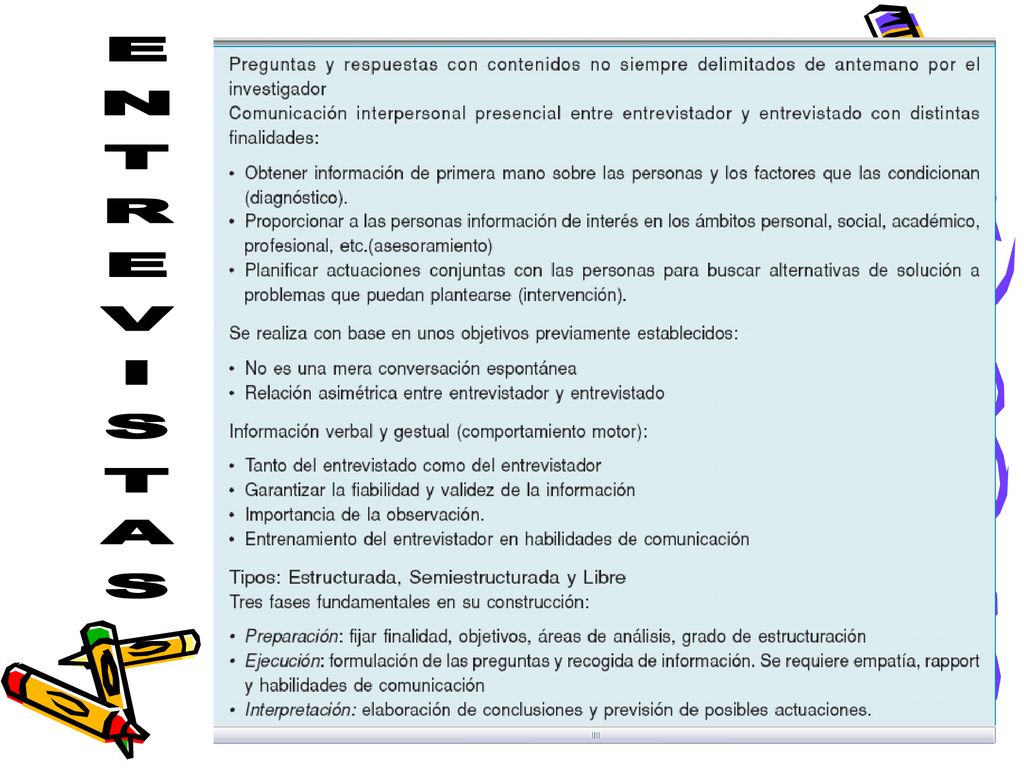 ENTREVISTAS

Preguntas y respuestas con contenidos no siempre delimitados de antemano por el investigador
Comunicación interpersonal presencial entre entrevistador y entrevistado con distintas finalidades:

• Obtener información de primera mano sobre las personas y los factores que las condicionan (diagnóstico).
• Proporcionar a las personas información de interés en los ámbitos personal, social, académico, profesional, etc.(asesoramiento)
• Planificar actuaciones conjuntas con las personas para buscar alternativas de solución a problemas que puedan plantearse (intervención).

Se realiza con base en unos objetivos previamente establecidos:

• No es una mera conversación espontánea
• Relación asimétrica entre entrevistador y entrevistado

Información verbal y gestual (comportamiento motor):

• Tanto del entrevistado como del entrevistador
• Garantizar la fiabilidad y validez de la información
• Importancia de la observación.
• Entrenamiento del entrevistador en habilidades de comunicación

Tipos: Estructurada, Semiestructurada y Libre
Tres fases fundamentales en su construcción:

• Preparación: fijar finalidad, objetivos, áreas de análisis, grado de estructuración
• Ejecución: formulación de las preguntas y recogida de información. Se requiere empatía, rapport y habilidades de comunicación
• Interpretación: elaboración de conclusiones y previsión de posibles actuaciones.